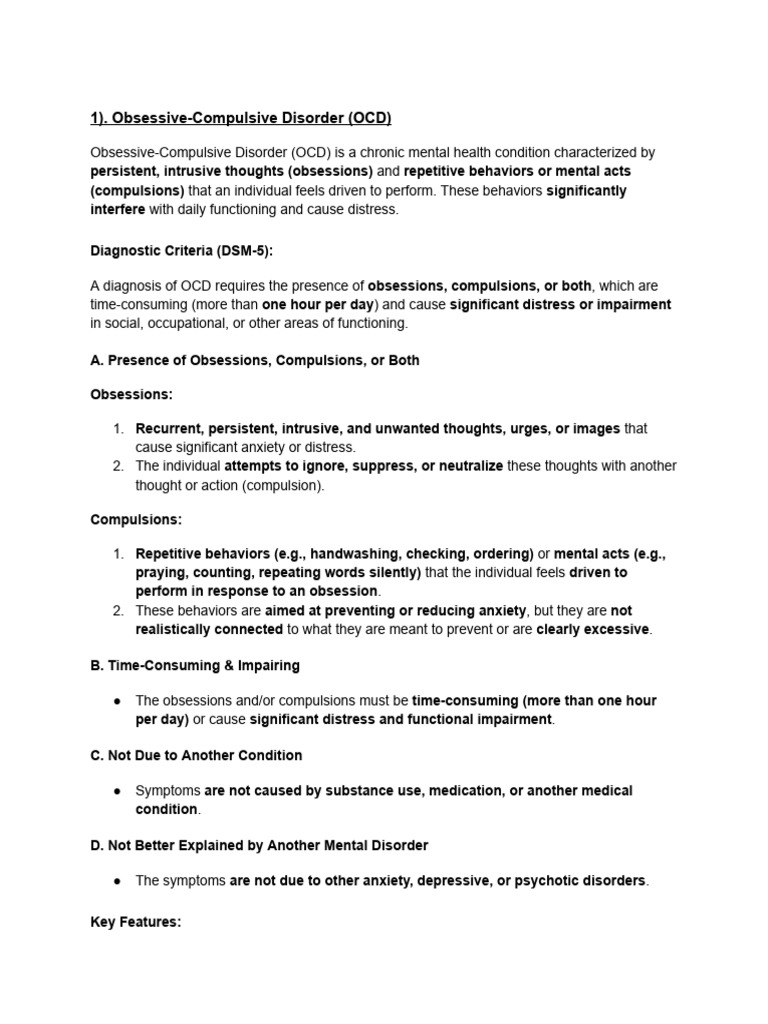 1). Obsessive-Compulsive Disorder (OCD)

Obsessive-Compulsive Disorder (OCD) is a chronic mental health condition characterized by persistent, intrusive thoughts (obsessions) and repetitive behaviors or mental acts (compulsions) that an individual feels driven to perform. These behaviors significantly interfere with daily functioning and cause distress.

Diagnostic Criteria (DSM-5):

A diagnosis of OCD requires the presence of obsessions, compulsions, or both, which are time-consuming (more than one hour per day) and cause significant distress or impairment in social, occupational, or other areas of functioning.

A. Presence of Obsessions, Compulsions, or Both

Obsessions:

1. Recurrent, persistent, intrusive, and unwanted thoughts, urges, or images that cause significant anxiety or distress.
2. The individual attempts to ignore, suppress, or neutralize these thoughts with another thought or action (compulsion).

Compulsions:

1. Repetitive behaviors (e.g., handwashing, checking, ordering) or mental acts (e.g., praying, counting, repeating words silently) that the individual feels driven to perform in response to an obsession.
2. These behaviors are aimed at preventing or reducing anxiety, but they are not realistically connected to what they are meant to prevent or are clearly excessive.

B. Time-Consuming & Impairing

● The obsessions and/or compulsions must be time-consuming (more than one hour per day) or cause significant distress and functional impairment.

C. Not Due to Another Condition

● Symptoms are not caused by substance use, medication, or another medical condition.

D. Not Better Explained by Another Mental Disorder

● The symptoms are not due to other anxiety, depressive, or psychotic disorders.

Key Features: